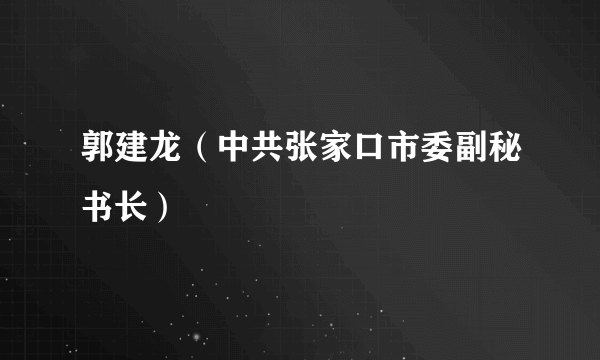 郭建龙（中共张家口市委副秘书长）